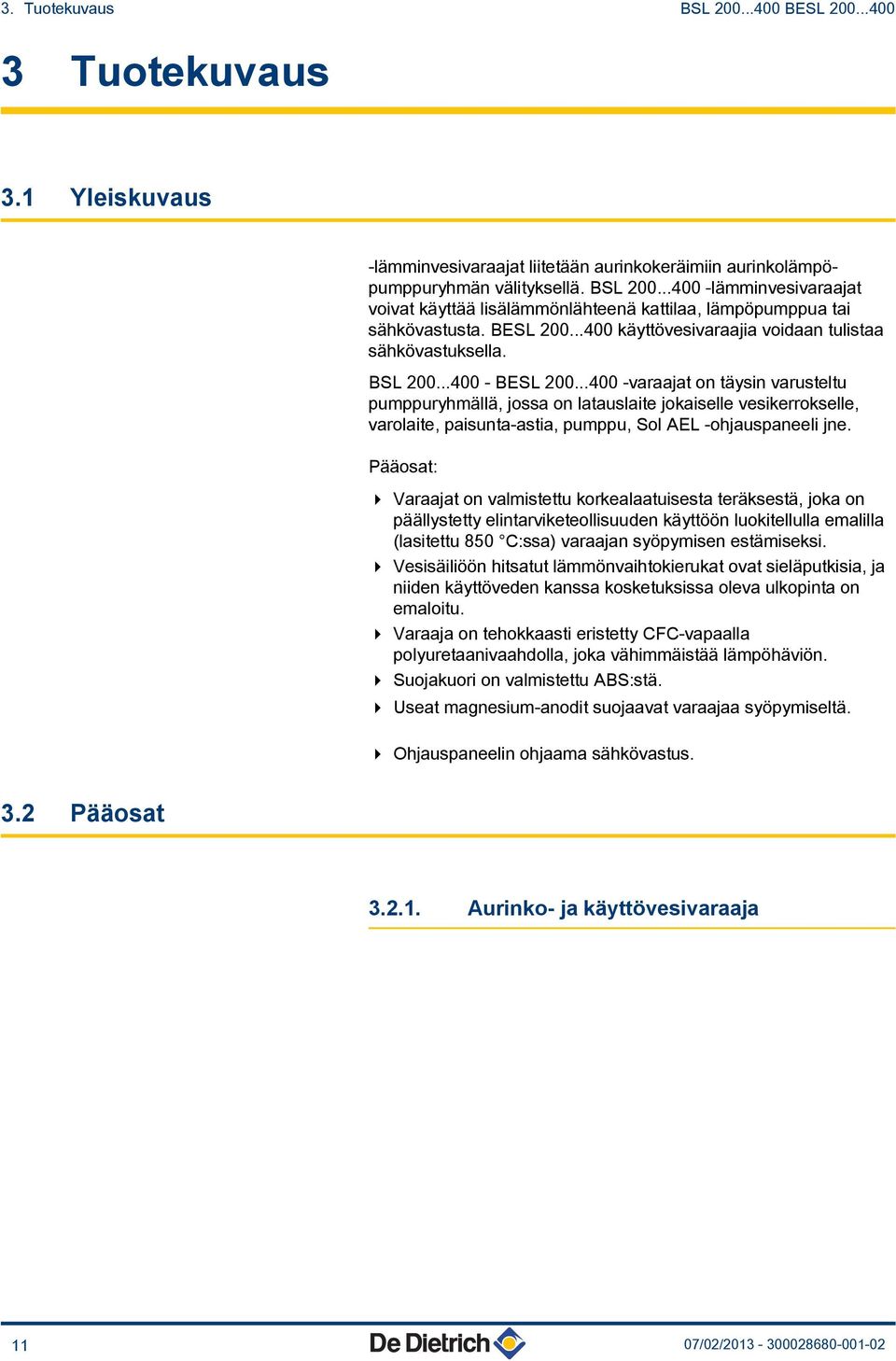 3. Tuotekuvaus

BSL 200...400 BESL 200...400

3 Tuotekuvaus

3.1 Yleiskuvaus

-lämminvesivaraajat liitetään aurinkokeräimiin aurinkolämpöpumppuryhmän välityksellä. BSL 200...400 -lämminvesivaraajat voivat käyttää lisälämmönlähteenä kattilaa, lämpöpumppua tai sähkövastusta. BESL 200...400 käyttövesivaraajia voidaan tulistaa sähkövastuksella.

BSL 200...400 - BESL 200...400 -varaajat on täysin varusteltu pumppuryhmällä, jossa on latauslaite jokaiselle vesikerrokselle, varolaite, paisunta-astia, pumppu, Sol AEL -ohjauspaneeli jne.

Pääosat:

Varaajat on valmistettu korkealaatuisesta teräksestä, joka on päällystetty elintarviketeollisuuden käyttöön luokitellulla emalilla (lasitettu 850 °C:ssa) varaajan syöpymisen estämiseksi.

Vesisäiliöön hitsatut lämmönvaihtokierukat ovat sieläputkisia, ja niiden käyttöveden kanssa kosketuksissa oleva ulkopinta on emaloitu.

Varaaja on tehokkaasti eristetty CFC-vapaalla polyuretaanivaahdolla, joka vähimmäistää lämpöhäviön.

Suojakuori on valmistettu ABS:stä.

Useat magnesium-anodit suojaavat varaajaa syöpymiseltä.

Ohjauspaneelin ohjaama sähkövastus.

3.2 Pääosat

3.2.1. Aurinko- ja käyttövesivaraaja

11

De Dietrich

07/02/2013 - 300028680-001-02